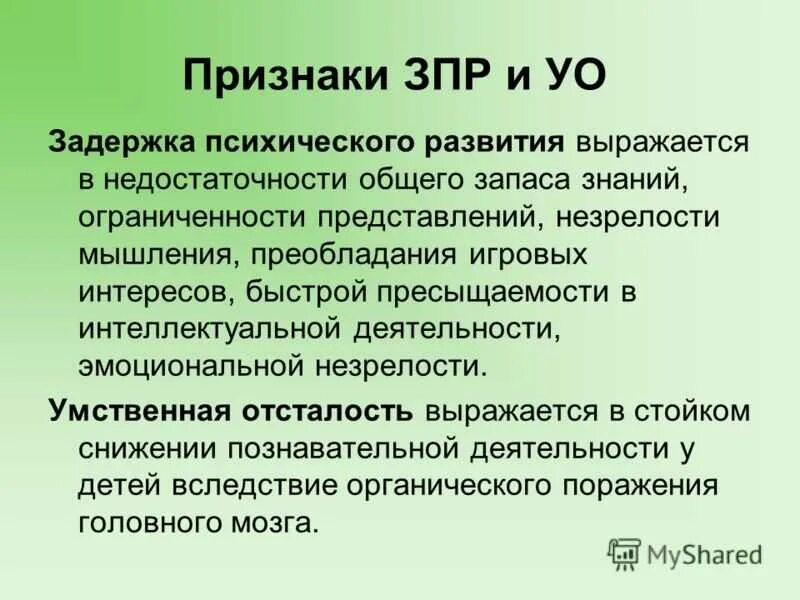 Признаки ЗПР и УО

Задержка психического развития выражается в недостаточности общего запаса знаний, ограниченности представлений, незрелости мышления, преобладания игровых интересов, быстрой пресыщаемости в интеллектуальной деятельности, эмоциональной незрелости.

Умственная отсталость выражается в стойком снижении познавательной деятельности у детей вследствие органического поражения головного мозга.

MyShared